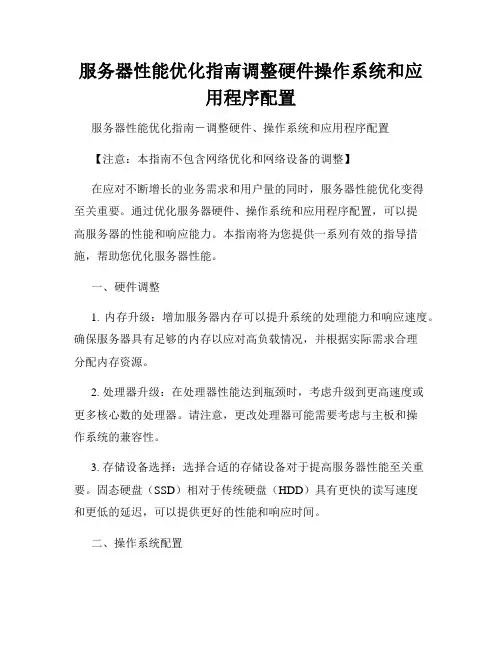 服务器性能优化指南调整硬件操作系统和应用程序配置

服务器性能优化指南－调整硬件、操作系统和应用程序配置

【注意：本指南不包含网络优化和网络设备的调整】

在应对不断增长的业务需求和用户量的同时，服务器性能优化变得至关重要。通过优化服务器硬件、操作系统和应用程序配置，可以提高服务器的性能和响应能力。本指南将为您提供一系列有效的指导措施，帮助您优化服务器性能。

一、硬件调整

1. 内存升级：增加服务器内存可以提升系统的处理能力和响应速度。确保服务器具有足够的内存以应对高负载情况，并根据实际需求合理分配内存资源。

2. 处理器升级：在处理器性能达到瓶颈时，考虑升级到更高速度或更多核心数的处理器。请注意，更改处理器可能需要考虑与主板和操作系统的兼容性。

3. 存储设备选择：选择合适的存储设备对于提高服务器性能至关重要。固态硬盘（SSD）相对于传统硬盘（HDD）具有更快的读写速度和更低的延迟，可以提供更好的性能和响应时间。

二、操作系统配置